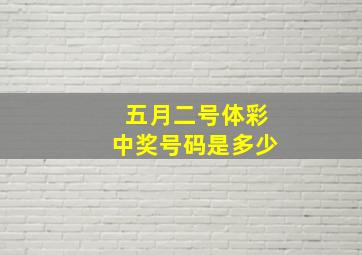 五月二号体彩
中奖号码是多少